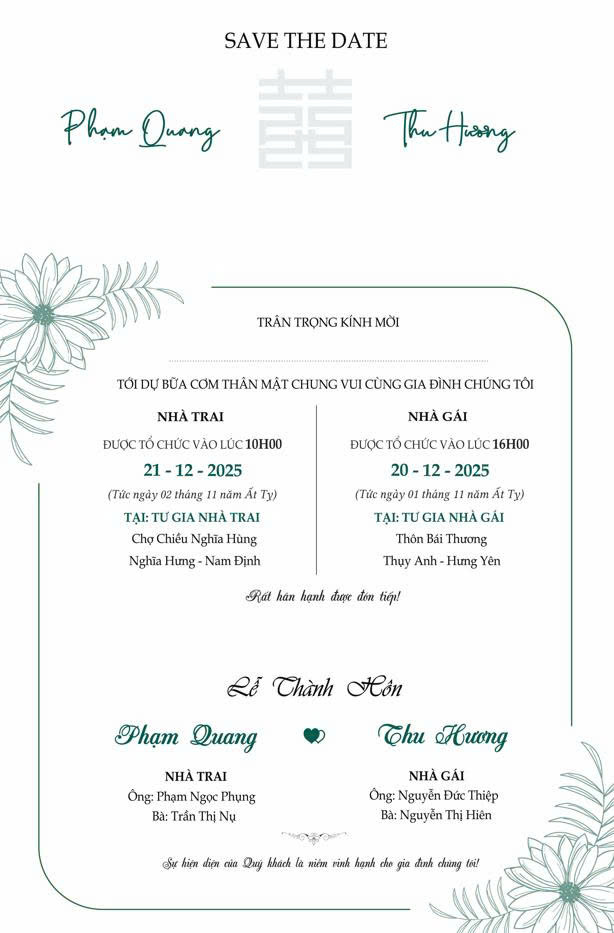 SAVE THE DATE

Phạm Quang 囍 Thu Hương

TRÂN TRỌNG KÍNH MỜI

TỚI DỰ BỮA CƠM THÂN MẬT CHUNG VUI CÙNG GIA ĐÌNH CHÚNG TÔI

NHÀ TRAI
ĐƯỢC TỔ CHỨC VÀO LÚC 10H00
21 - 12 - 2025
(Tức ngày 02 tháng 11 năm Ất Tỵ)
TẠI: TƯ GIA NHÀ TRAI
Chợ Chiều Nghĩa Hùng
Nghĩa Hưng - Nam Định

NHÀ GÁI
ĐƯỢC TỔ CHỨC VÀO LÚC 16H00
20 - 12 - 2025
(Tức ngày 01 tháng 11 năm Ất Tỵ)
TẠI: TƯ GIA NHÀ GÁI
Thôn Bái Thương
Thụy Anh - Hưng Yên

Rất hân hạnh được đón tiếp!

Lễ Thành Hôn

Phạm Quang Thu Hương

NHÀ TRAI
Ông: Phạm Ngọc Phụng
Bà: Trần Thị Nụ

NHÀ GÁI
Ông: Nguyễn Đức Thiệp
Bà: Nguyễn Thị Hiên

Sự hiện diện của Quý khách là niềm vinh hạnh cho gia đình chúng tôi!